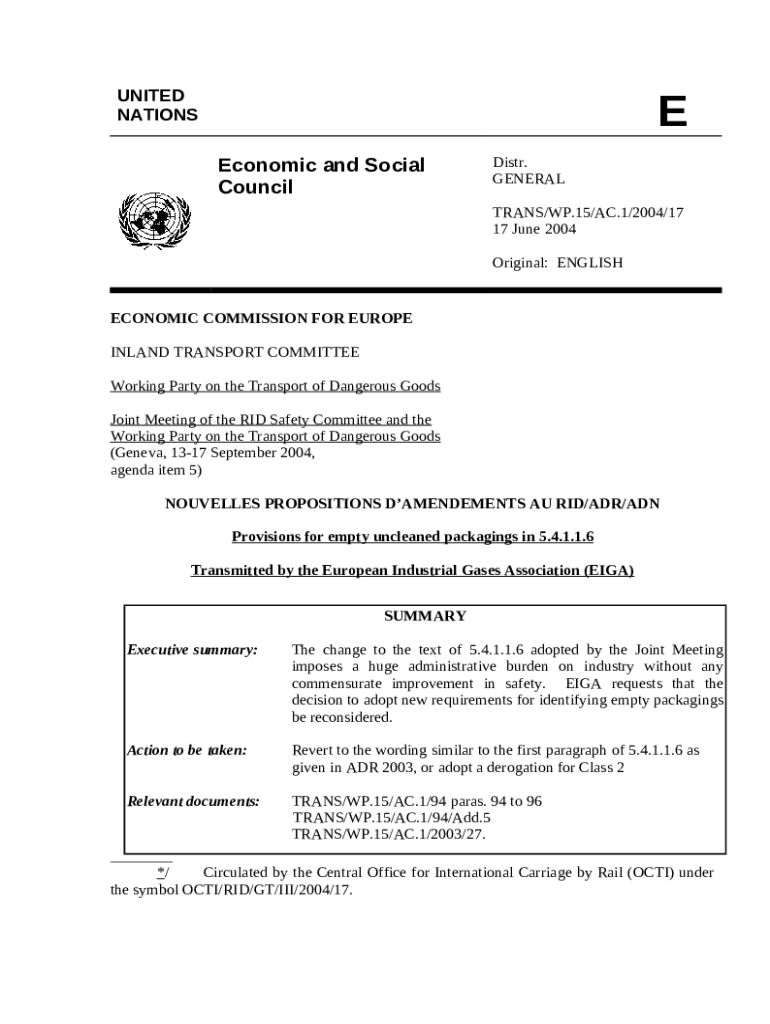 UNITED NATIONS

E

Economic and Social Council

Distr.
GENERAL

TRANS/WP.15/AC.1/2004/17
17 June 2004

Original: ENGLISH

ECONOMIC COMMISSION FOR EUROPE

INLAND TRANSPORT COMMITTEE

Working Party on the Transport of Dangerous Goods

Joint Meeting of the RID Safety Committee and the Working Party on the Transport of Dangerous Goods
(Geneva, 13-17 September 2004,
agenda item 5)

NOUVELLES PROPOSITIONS D'AMENDEMENTS AU RID/ADR/ADN

Provisions for empty uncleaned packagings in 5.4.1.1.6

Transmitted by the European Industrial Gases Association (EIGA)

SUMMARY

Executive summary: The change to the text of 5.4.1.1.6 adopted by the Joint Meeting imposes a huge administrative burden on industry without any commensurate improvement in safety. EIGA requests that the decision to adopt new requirements for identifying empty packagings be reconsidered.

Action to be taken: Revert to the wording similar to the first paragraph of 5.4.1.1.6 as given in ADR 2003, or adopt a derogation for Class 2

Relevant documents: TRANS/WP.15/AC.1/94 paras. 94 to 96
TRANS/WP.15/AC.1/94/Add.5
TRANS/WP.15/AC.1/2003/27.

*/ Circulated by the Central Office for International Carriage by Rail (OCTI) under the symbol OCTI/RID/GT/III/2004/17.